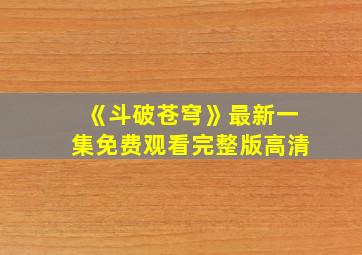 《斗破苍穹》最新一集免费观看完整版高清